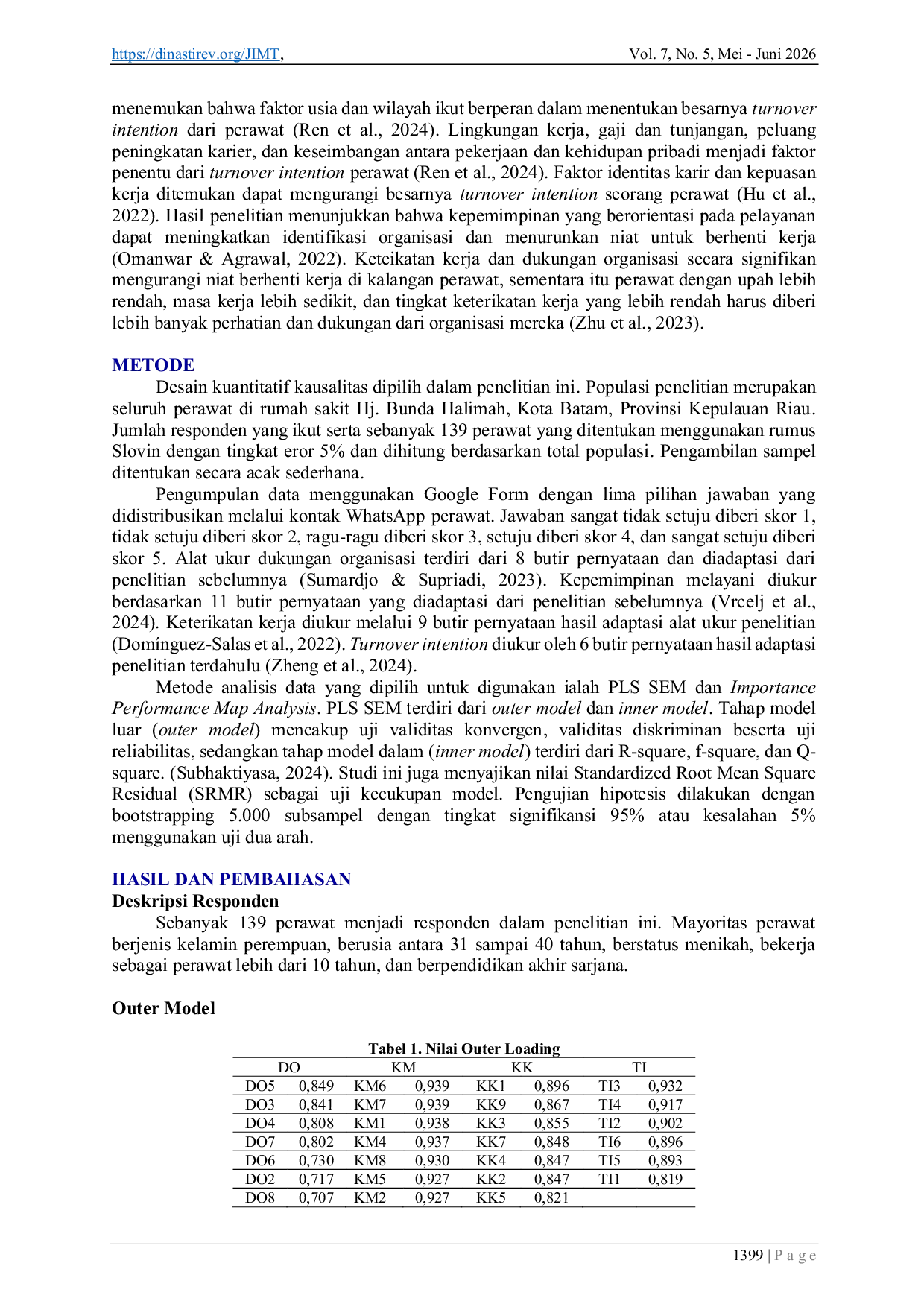 https://dinastirev.org/JIMT, Vol. 7, No. 5, Mei - Juni 2026

menemukan bahwa faktor usia dan wilayah ikut berperan dalam menentukan besarnya turnover intention dari perawat (Ren et al., 2024). Lingkungan kerja, gaji dan tunjangan, peluang peningkatan karier, dan keseimbangan antara pekerjaan dan kehidupan pribadi menjadi faktor penentu dari turnover intention perawat (Ren et al., 2024). Faktor identitas karir dan kepuasan kerja ditemukan dapat mengurangi besarnya turnover intention seorang perawat (Hu et al., 2022). Hasil penelitian menunjukkan bahwa kepemimpinan yang berorientasi pada pelayanan dapat meningkatkan identifikasi organisasi dan menurunkan niat untuk berhenti kerja (Omanwar & Agrawal, 2022). Keteikatan kerja dan dukungan organisasi secara signifikan mengurangi niat berhenti kerja di kalangan perawat, sementara itu perawat dengan upah lebih rendah, masa kerja lebih sedikit, dan tingkat keterikatan kerja yang lebih rendah harus diberi lebih banyak perhatian dan dukungan dari organisasi mereka (Zhu et al., 2023).

METODE

Desain kuantitatif kausalitas dipilih dalam penelitian ini. Populasi penelitian merupakan seluruh perawat di rumah sakit Hj. Bunda Halimah, Kota Batam, Provinsi Kepulauan Riau. Jumlah responden yang ikut serta sebanyak 139 perawat yang ditentukan menggunakan rumus Slovin dengan tingkat eror 5% dan dihitung berdasarkan total populasi. Pengambilan sampel ditentukan secara acak sederhana.

Pengumpulan data menggunakan Google Form dengan lima pilihan jawaban yang didistribusikan melalui kontak WhatsApp perawat. Jawaban sangat tidak setuju diberi skor 1, tidak setuju diberi skor 2, ragu-ragu diberi skor 3, setuju diberi skor 4, dan sangat setuju diberi skor 5. Alat ukur dukungan organisasi terdiri dari 8 butir pernyataan dan diadaptasi dari penelitian sebelumnya (Sumardjo & Supriadi, 2023). Kepemimpinan melayani diukur berdasarkan 11 butir pernyataan yang diadaptasi dari penelitian sebelumnya (Vrcelj et al., 2024). Keterikatan kerja diukur melalui 9 butir pernyataan hasil adaptasi alat ukur penelitian (Domínguez-Salas et al., 2022). Turnover intention diukur oleh 6 butir pernyataan hasil adaptasi penelitian terdahulu (Zheng et al., 2024).

Metode analisis data yang dipilih untuk digunakan ialah PLS SEM dan Importance Performance Map Analysis. PLS SEM terdiri dari outer model dan inner model. Tahap model luar (outer model) mencakup uji validitas konvergen, validitas diskriminan beserta uji reliabilitas, sedangkan tahap model dalam (inner model) terdiri dari R-square, f-square, dan Q-square. (Subhaktiyasa, 2024). Studi ini juga menyajikan nilai Standardized Root Mean Square Residual (SRMR) sebagai uji kecukupan model. Pengujian hipotesis dilakukan dengan bootstrapping 5.000 subsampel dengan tingkat signifikansi 95% atau kesalahan 5% menggunakan uji dua arah.

HASIL DAN PEMBAHASAN
Deskripsi Responden

Sebanyak 139 perawat menjadi responden dalam penelitian ini. Mayoritas perawat berjenis kelamin perempuan, berusia antara 31 sampai 40 tahun, berstatus menikah, bekerja sebagai perawat lebih dari 10 tahun, dan berpendidikan akhir sarjana.

Outer Model

Tabel 1. Nilai Outer Loading

| DO | | KM | | KK | | TI | |
|---|---|---|---|---|---|---|---|
| DO5 | 0,849 | KM6 | 0,939 | KK1 | 0,896 | TI3 | 0,932 |
| DO3 | 0,841 | KM7 | 0,939 | KK9 | 0,867 | TI4 | 0,917 |
| DO4 | 0,808 | KM1 | 0,938 | KK3 | 0,855 | TI2 | 0,902 |
| DO7 | 0,802 | KM4 | 0,937 | KK7 | 0,848 | TI6 | 0,896 |
| DO6 | 0,730 | KM8 | 0,930 | KK4 | 0,847 | TI5 | 0,893 |
| DO2 | 0,717 | KM5 | 0,927 | KK2 | 0,847 | TI1 | 0,819 |
| DO8 | 0,707 | KM2 | 0,927 | KK5 | 0,821 | | |

1399 | P a g e